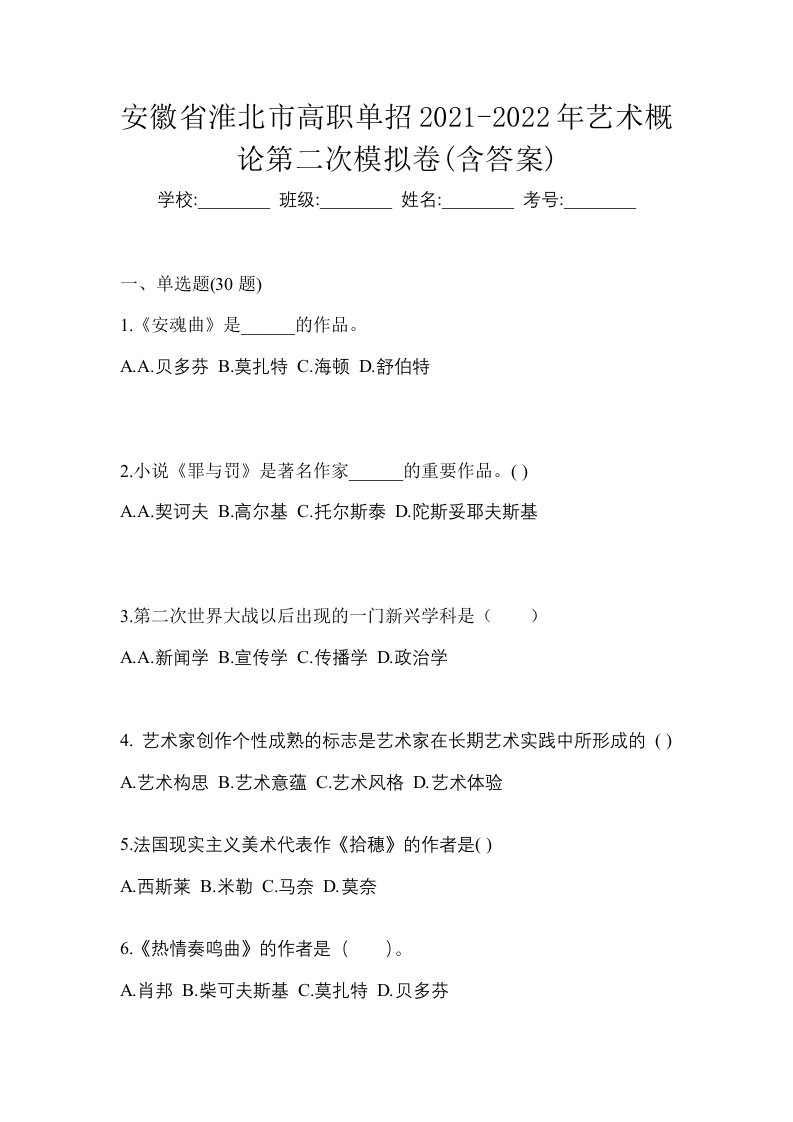 安徽省淮北市高职单招2021-2022年艺术概论第二次模拟卷(含答案)

学校:________ 班级:________ 姓名:________ 考号:________

一、单选题(30 题)

1.《安魂曲》是______的作品。

A.A.贝多芬 B.莫扎特 C.海顿 D.舒伯特

2.小说《罪与罚》是著名作家______的重要作品。( )

A.A.契诃夫 B.高尔基 C.托尔斯泰 D.陀斯妥耶夫斯基

3.第二次世界大战以后出现的一门新兴学科是（　　）

A.A.新闻学 B.宣传学 C.传播学 D.政治学

4. 艺术家创作个性成熟的标志是艺术家在长期艺术实践中所形成的 ( )

A.艺术构思 B.艺术意蕴 C.艺术风格 D.艺术体验

5.法国现实主义美术代表作《拾穗》的作者是( )

A.西斯莱 B.米勒 C.马奈 D.莫奈

6.《热情奏鸣曲》的作者是（　　）。

A.肖邦 B.柴可夫斯基 C.莫扎特 D.贝多芬